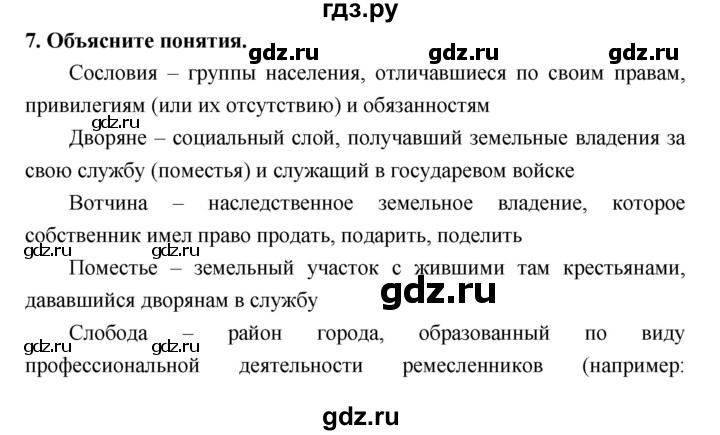 гдз.ру

7. Объясните понятия.

Сословия – группы населения, отличавшиеся по своим правам, привилегиям (или их отсутствию) и обязанностям

Дворяне – социальный слой, получавший земельные владения за свою службу (поместья) и служащий в государевом войске

Вотчина – наследственное земельное владение, которое собственник имел право продать, подарить, поделить

Поместье – земельный участок с жившими там крестьянами, дававшийся дворянам в службу

Слобода – район города, образованный по виду профессиональной деятельности ремесленников (например:

gdz.ru